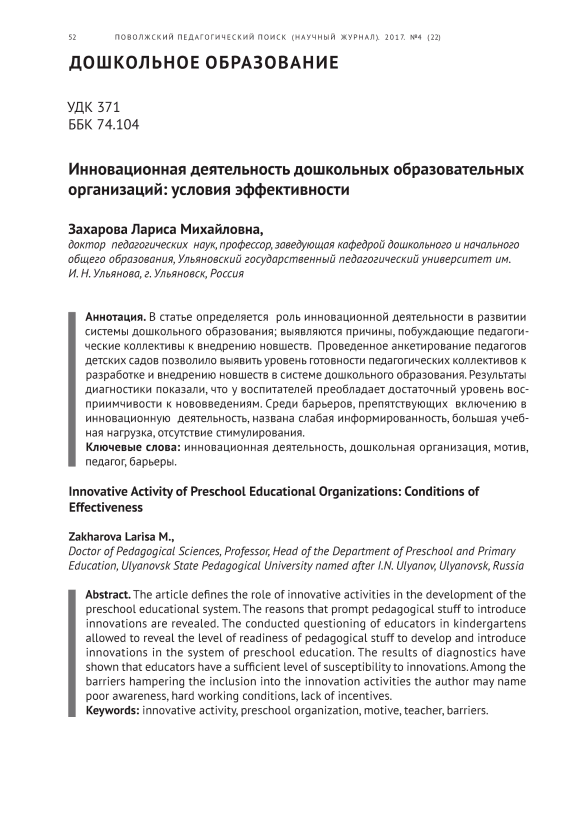 52 ПОВОЛЖСКИЙ ПЕДАГОГИЧЕСКИЙ ПОИСК (НАУЧНЫЙ ЖУРНАЛ). 2017. №4 (22)

ДОШКОЛЬНОЕ ОБРАЗОВАНИЕ

УДК 371
ББК 74.104

Инновационная деятельность дошкольных образовательных организаций: условия эффективности

Захарова Лариса Михайловна,
доктор педагогических наук, профессор, заведующая кафедрой дошкольного и начального общего образования, Ульяновский государственный педагогический университет им. И. Н. Ульянова, г. Ульяновск, Россия

Аннотация. В статье определяется роль инновационной деятельности в развитии системы дошкольного образования; выявляются причины, побуждающие педагогические коллективы к внедрению новшеств. Проведенное анкетирование педагогов детских садов позволило выявить уровень готовности педагогических коллективов к разработке и внедрению новшеств в системе дошкольного образования. Результаты диагностики показали, что у воспитателей преобладает достаточный уровень восприимчивости к нововведениям. Среди барьеров, препятствующих включению в инновационную деятельность, названа слабая информированность, большая учебная нагрузка, отсутствие стимулирования.
Ключевые слова: инновационная деятельность, дошкольная организация, мотив, педагог, барьеры.

Innovative Activity of Preschool Educational Organizations: Conditions of Effectiveness

Zakharova Larisa M.,
Doctor of Pedagogical Sciences, Professor, Head of the Department of Preschool and Primary Education, Ulyanovsk State Pedagogical University named after I.N. Ulyanov, Ulyanovsk, Russia

Abstract. The article defines the role of innovative activities in the development of the preschool educational system. The reasons that prompt pedagogical stuff to introduce innovations are revealed. The conducted questioning of educators in kindergartens allowed to reveal the level of readiness of pedagogical stuff to develop and introduce innovations in the system of preschool education. The results of diagnostics have shown that educators have a sufficient level of susceptibility to innovations. Among the barriers hampering the inclusion into the innovation activities the author may name poor awareness, hard working conditions, lack of incentives.
Keywords: innovative activity, preschool organization, motive, teacher, barriers.